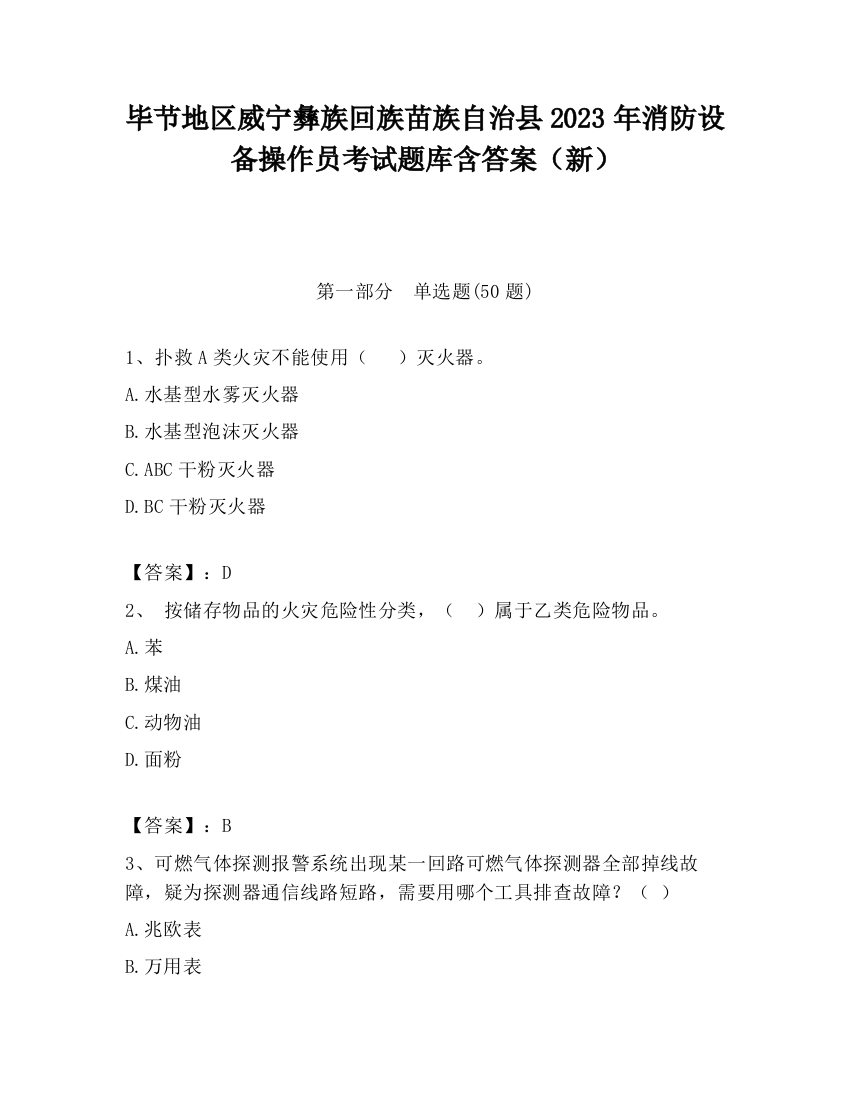 毕节地区威宁彝族回族苗族自治县2023年消防设备操作员考试题库含答案（新）

第一部分　单选题(50题)

1、扑救A类火灾不能使用（　　）灭火器。

A.水基型水雾灭火器

B.水基型泡沫灭火器

C.ABC干粉灭火器

D.BC干粉灭火器

【答案】：D

2、 按储存物品的火灾危险性分类，（　）属于乙类危险物品。

A.苯

B.煤油

C.动物油

D.面粉

【答案】：B

3、可燃气体探测报警系统出现某一回路可燃气体探测器全部掉线故障，疑为探测器通信线路短路，需要用哪个工具排查故障？（　）

A.兆欧表

B.万用表